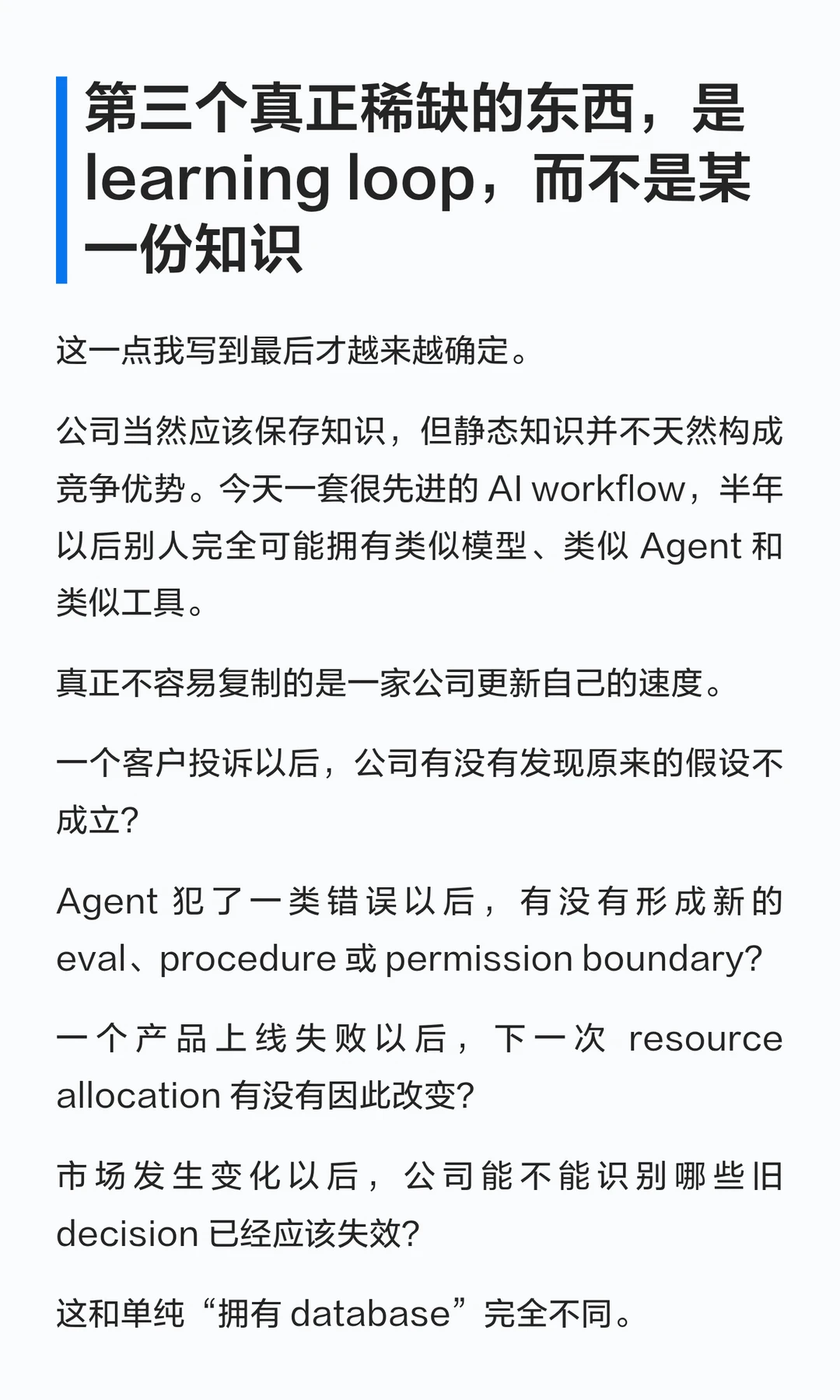 第三个真正稀缺的东西，是 learning loop，而不是某一份知识

这一点我写到最后才越来越确定。

公司当然应该保存知识，但静态知识并不天然构成竞争优势。今天一套很先进的 AI workflow，半年以后别人完全可能拥有类似模型、类似 Agent 和类似工具。

真正不容易复制的是一家公司更新自己的速度。

一个客户投诉以后，公司有没有发现原来的假设不成立?

Agent 犯了一类错误以后，有没有形成新的 eval、procedure 或 permission boundary?

一个产品上线失败以后，下一次 resource allocation 有没有因此改变?

市场发生变化以后，公司能不能识别哪些旧 decision 已经应该失效?

这和单纯“拥有 database”完全不同。